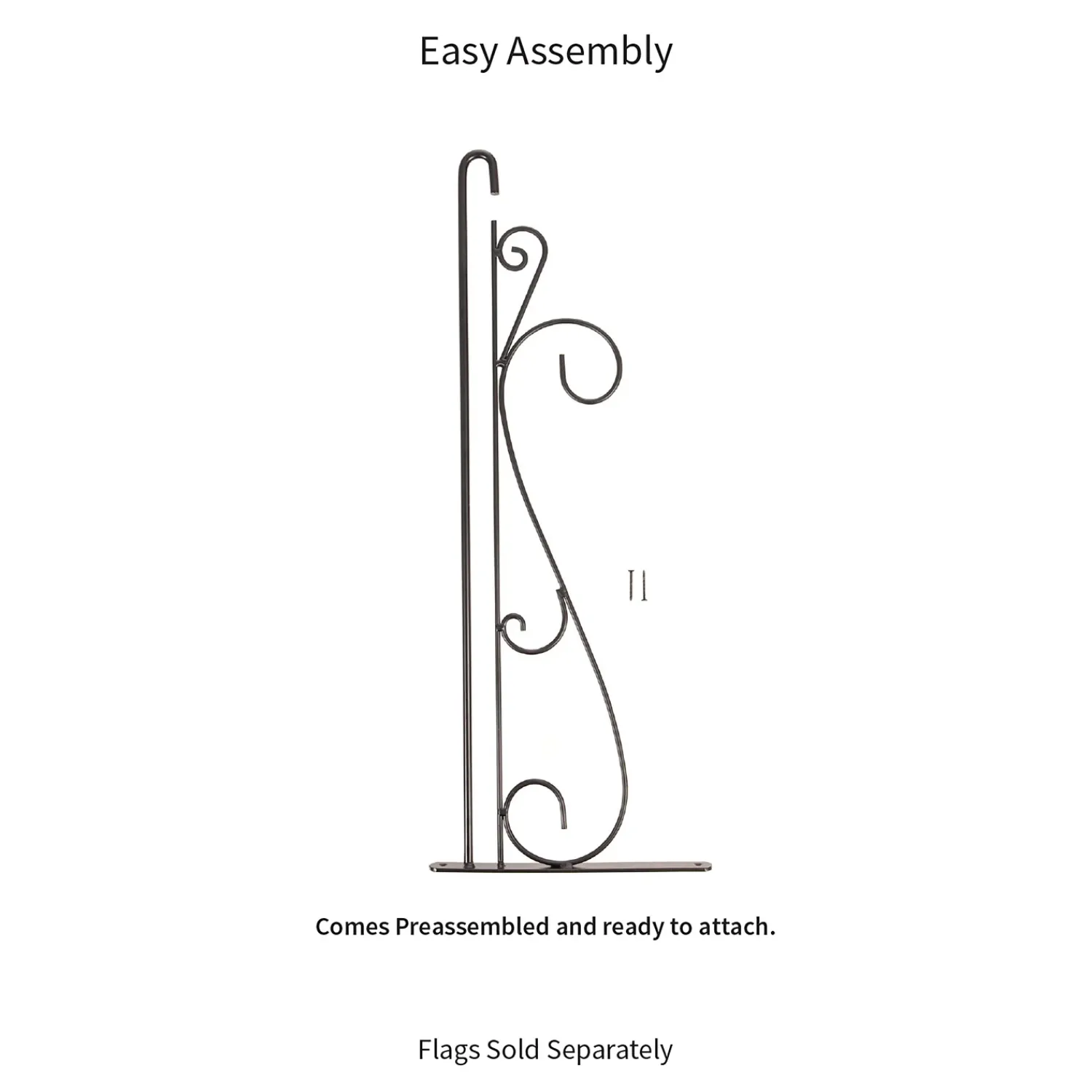 Easy Assembly

Comes Preassembled and ready to attach.

Flags Sold Separately